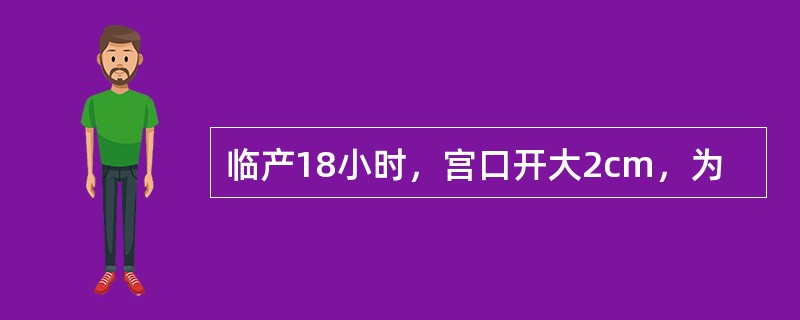 临产18小时，宫口开大2cm，为